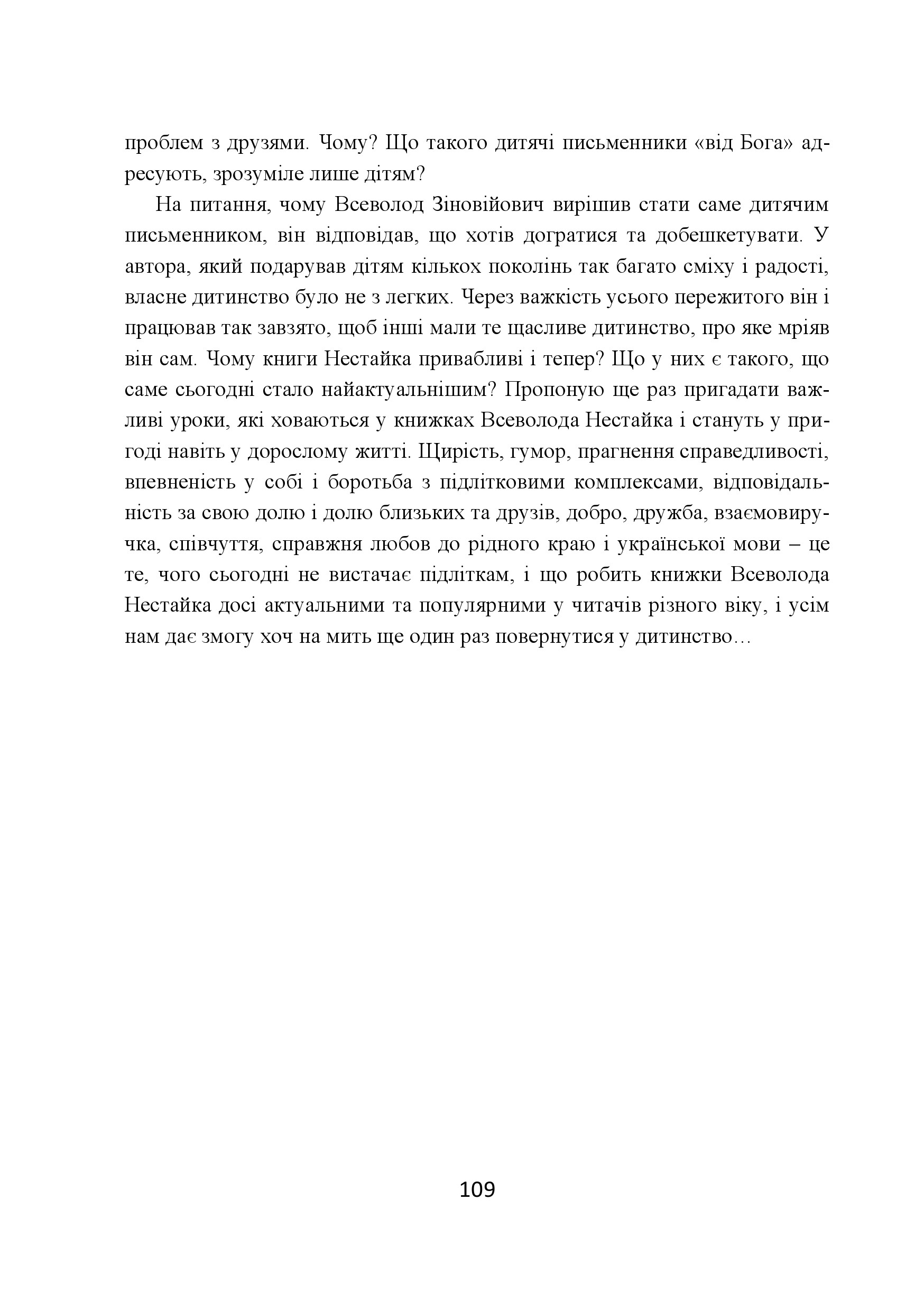 проблем з друзями. Чому? Що такого дитячі письменники «від Бога» адресують, зрозуміле лише дітям?

На питання, чому Всеволод Зіновійович вирішив стати саме дитячим письменником, він відповідав, що хотів догратися та добешкетувати. У автора, який подарував дітям кількох поколінь так багато сміху і радості, власне дитинство було не з легких. Через важкість усього пережитого він і працював так завзято, щоб інші мали те щасливе дитинство, про яке мріяв він сам. Чому книги Нестайка привабливі і тепер? Що у них є такого, що саме сьогодні стало найактуальнішим? Пропоную ще раз пригадати важливі уроки, які ховаються у книжках Всеволода Нестайка і стануть у пригоді навіть у дорослому житті. Щирість, гумор, прагнення справедливості, впевненість у собі і боротьба з підлітковими комплексами, відповідальність за свою долю і долю близьких та друзів, добро, дружба, взаємовиручка, співчуття, справжня любов до рідного краю і української мови – це те, чого сьогодні не вистачає підліткам, і що робить книжки Всеволода Нестайка досі актуальними та популярними у читачів різного віку, і усім нам дає змогу хоч на мить ще один раз повернутися у дитинство…

109